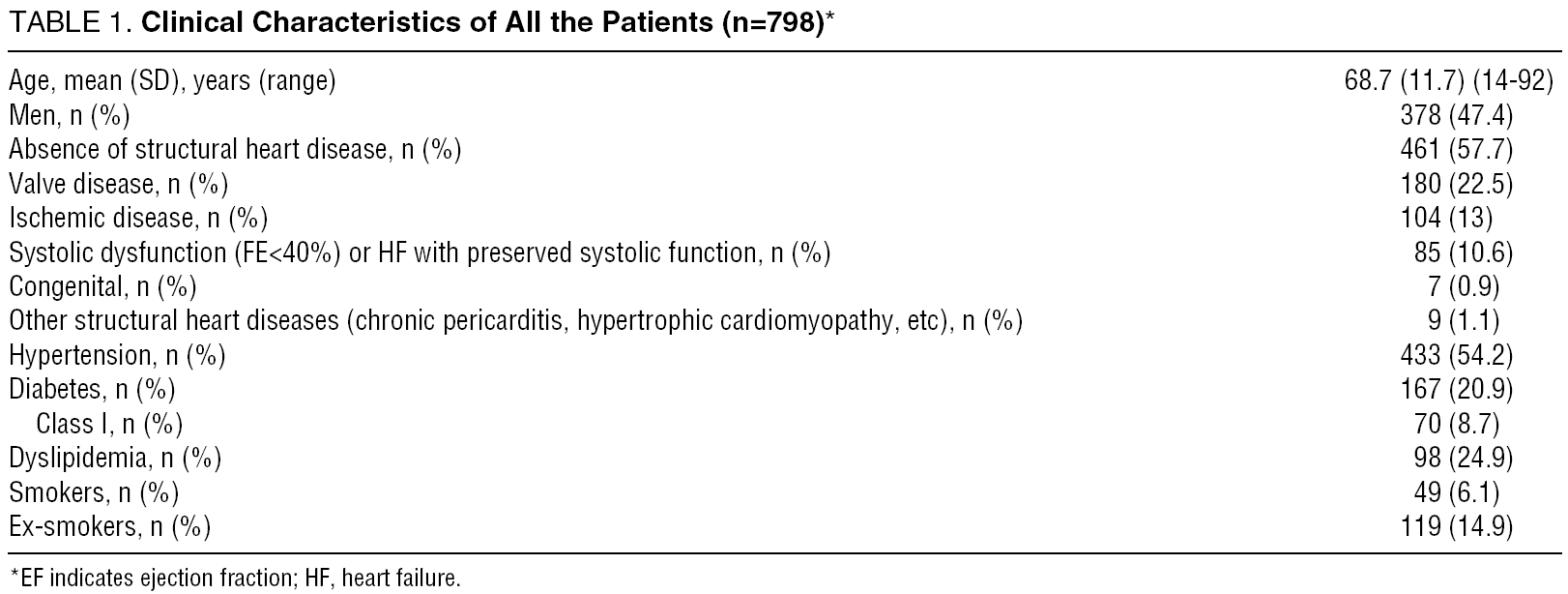 TABLE 1. Clinical Characteristics of All the Patients (n=798)*

| Age, mean (SD), years (range) | 68.7 (11.7) (14-92) |
|---|---|
| Men, n (%) | 378 (47.4) |
| Absence of structural heart disease, n (%) | 461 (57.7) |
| Valve disease, n (%) | 180 (22.5) |
| Ischemic disease, n (%) | 104 (13) |
| Systolic dysfunction (FE<40%) or HF with preserved systolic function, n (%) | 85 (10.6) |
| Congenital, n (%) | 7 (0.9) |
| Other structural heart diseases (chronic pericarditis, hypertrophic cardiomyopathy, etc), n (%) | 9 (1.1) |
| Hypertension, n (%) | 433 (54.2) |
| Diabetes, n (%) | 167 (20.9) |
| Class I, n (%) | 70 (8.7) |
| Dyslipidemia, n (%) | 98 (24.9) |
| Smokers, n (%) | 49 (6.1) |
| Ex-smokers, n (%) | 119 (14.9) |

*EF indicates ejection fraction; HF, heart failure.